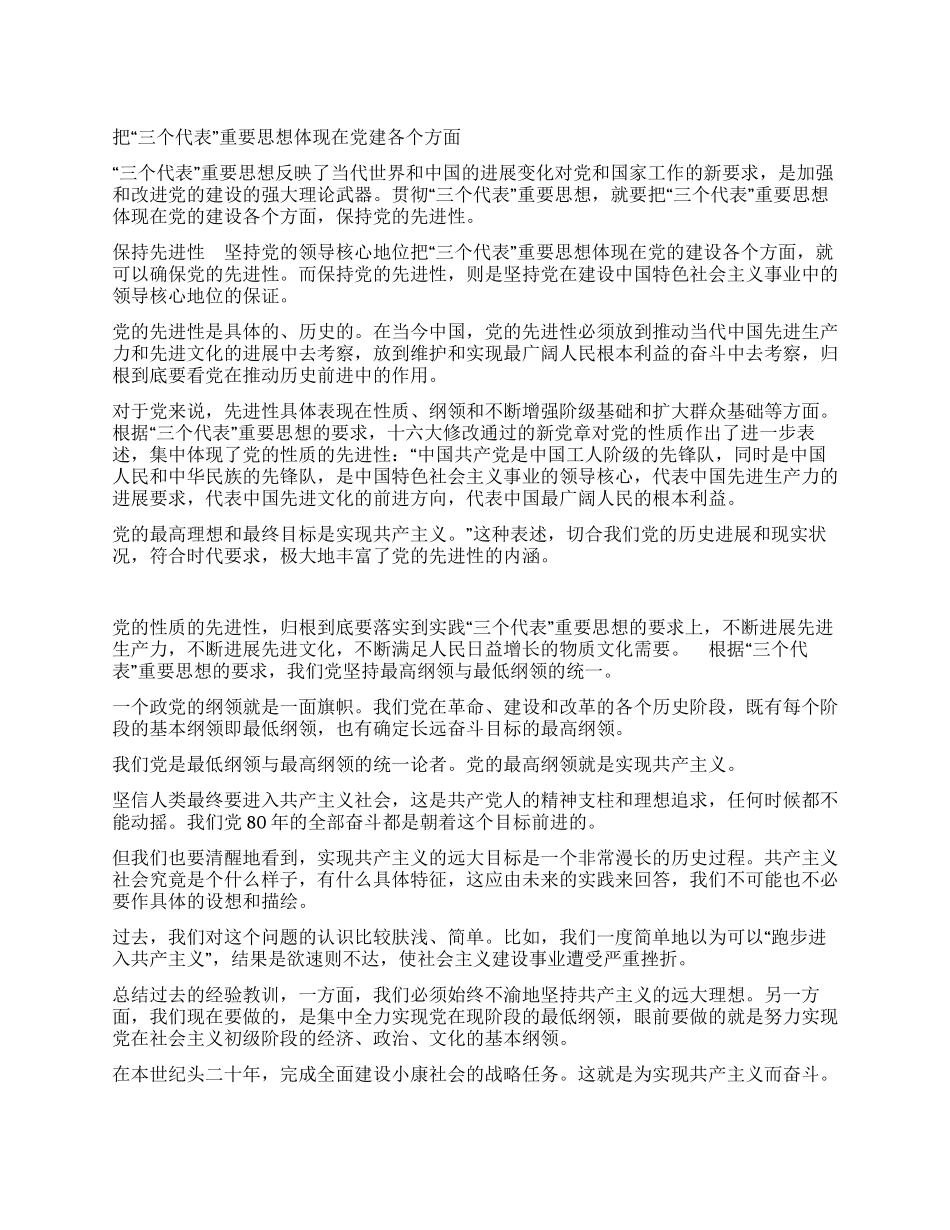 把“三个代表”重要思想体现在党建各个方面

“三个代表”重要思想反映了当代世界和中国的进展变化对党和国家工作的新要求，是加强和改进党的建设的强大理论武器。贯彻“三个代表”重要思想，就要把“三个代表”重要思想体现在党的建设各个方面，保持党的先进性。

保持先进性　坚持党的领导核心地位把“三个代表”重要思想体现在党的建设各个方面，就可以确保党的先进性。而保持党的先进性，则是坚持党在建设中国特色社会主义事业中的领导核心地位的保证。

党的先进性是具体的、历史的。在当今中国，党的先进性必须放到推动当代中国先进生产力和先进文化的进展中去考察，放到维护和实现最广阔人民根本利益的奋斗中去考察，归根到底要看党在推动历史前进中的作用。

对于党来说，先进性具体表现在性质、纲领和不断增强阶级基础和扩大群众基础等方面。根据“三个代表”重要思想的要求，十六大修改通过的新党章对党的性质作出了进一步表述，集中体现了党的性质的先进性：“中国共产党是中国工人阶级的先锋队，同时是中国人民和中华民族的先锋队，是中国特色社会主义事业的领导核心，代表中国先进生产力的进展要求，代表中国先进文化的前进方向，代表中国最广阔人民的根本利益。

党的最高理想和最终目标是实现共产主义。”这种表述，切合我们党的历史进展和现实状况，符合时代要求，极大地丰富了党的先进性的内涵。

党的性质的先进性，归根到底要落实到实践“三个代表”重要思想的要求上，不断进展先进生产力，不断进展先进文化，不断满足人民日益增长的物质文化需要。　根据“三个代表”重要思想的要求，我们党坚持最高纲领与最低纲领的统一。

一个政党的纲领就是一面旗帜。我们党在革命、建设和改革的各个历史阶段，既有每个阶段的基本纲领即最低纲领，也有确定长远奋斗目标的最高纲领。

我们党是最低纲领与最高纲领的统一论者。党的最高纲领就是实现共产主义。

坚信人类最终要进入共产主义社会，这是共产党人的精神支柱和理想追求，任何时候都不能动摇。我们党 80 年的全部奋斗都是朝着这个目标前进的。

但我们也要清醒地看到，实现共产主义的远大目标是一个非常漫长的历史过程。共产主义社会究竟是个什么样子，有什么具体特征，这应由未来的实践来回答，我们不可能也不必要作具体的设想和描绘。

过去，我们对这个问题的认识比较肤浅、简单。比如，我们一度简单地以为可以“跑步进入共产主义”，结果是欲速则不达，使社会主义建设事业遭受严重挫折。

总结过去的经验教训，一方面，我们必须始终不渝地坚持共产主义的远大理想。另一方面，我们现在要做的，是集中全力实现党在现阶段的最低纲领，眼前要做的就是努力实现党在社会主义初级阶段的经济、政治、文化的基本纲领。

在本世纪头二十年，完成全面建设小康社会的战略任务。这就是为实现共产主义而奋斗。